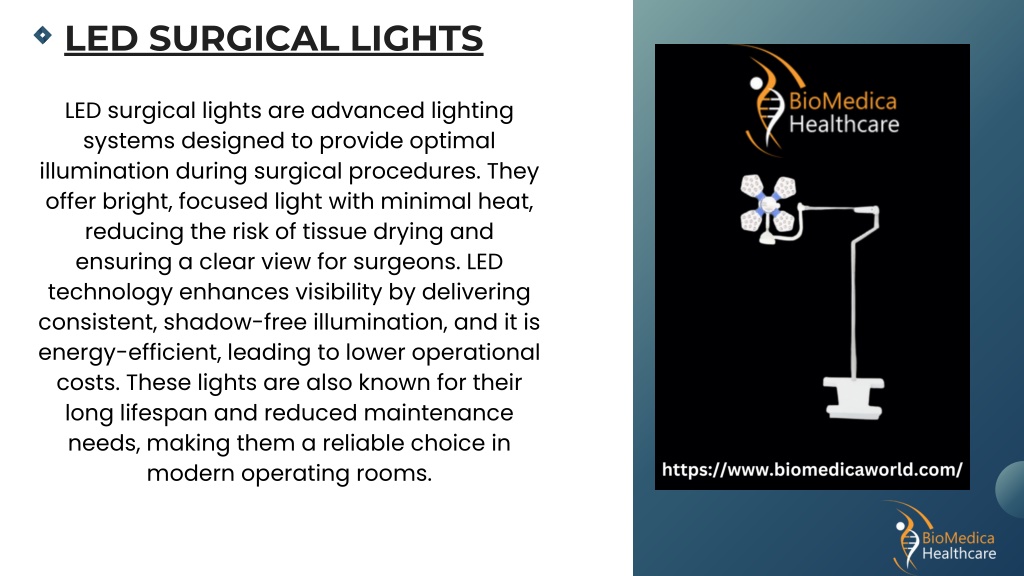 LED SURGICAL LIGHTS

LED surgical lights are advanced lighting systems designed to provide optimal illumination during surgical procedures. They offer bright, focused light with minimal heat, reducing the risk of tissue drying and ensuring a clear view for surgeons. LED technology enhances visibility by delivering consistent, shadow-free illumination, and it is energy-efficient, leading to lower operational costs. These lights are also known for their long lifespan and reduced maintenance needs, making them a reliable choice in modern operating rooms.

BioMedica Healthcare

https://www.biomedicaworld.com/

BioMedica Healthcare